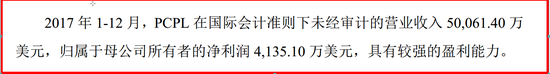 2017 年 1-12 月，PCPL 在国际会计准则下未经审计的营业收入 50,061.40 万美元，归属于母公司所有者的净利润 4,135.10 万美元，具有较强的盈利能力。